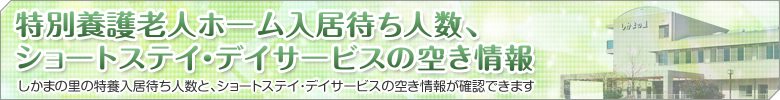 特別養護老人ホーム入居待ち人数、
ショートステイ・デイサービスの空き情報

しかまの里の特養入居待ち人数と、ショートステイ・デイサービスの空き情報が確認できます

しかまの里